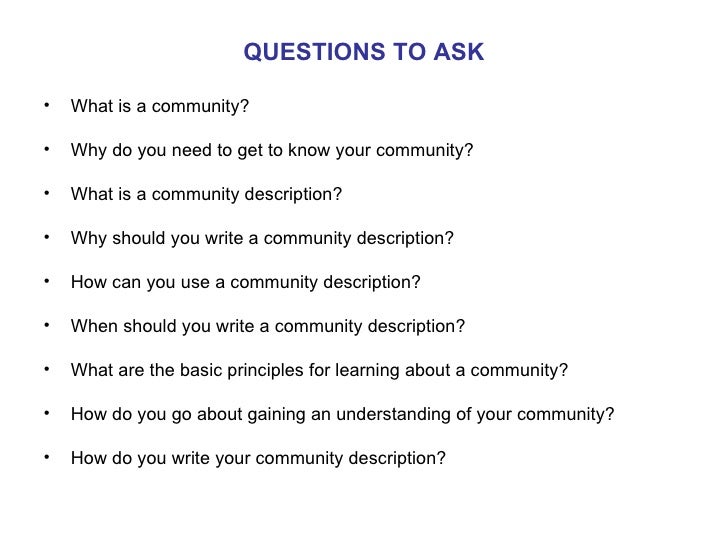 QUESTIONS TO ASK

• What is a community?

• Why do you need to get to know your community?

• What is a community description?

• Why should you write a community description?

• How can you use a community description?

• When should you write a community description?

• What are the basic principles for learning about a community?

• How do you go about gaining an understanding of your community?

• How do you write your community description?